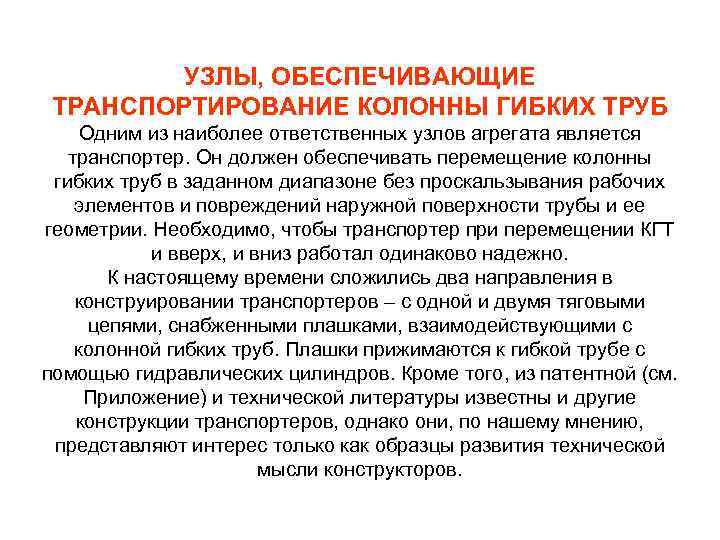 УЗЛЫ, ОБЕСПЕЧИВАЮЩИЕ ТРАНСПОРТИРОВАНИЕ КОЛОННЫ ГИБКИХ ТРУБ

Одним из наиболее ответственных узлов агрегата является транспортер. Он должен обеспечивать перемещение колонны гибких труб в заданном диапазоне без проскальзывания рабочих элементов и повреждений наружной поверхности трубы и ее геометрии. Необходимо, чтобы транспортер при перемещении КГТ и вверх, и вниз работал одинаково надежно.
К настоящему времени сложились два направления в конструировании транспортеров – с одной и двумя тяговыми цепями, снабженными плашками, взаимодействующими с колонной гибких труб. Плашки прижимаются к гибкой трубе с помощью гидравлических цилиндров. Кроме того, из патентной (см. Приложение) и технической литературы известны и другие конструкции транспортеров, однако они, по нашему мнению, представляют интерес только как образцы развития технической мысли конструкторов.